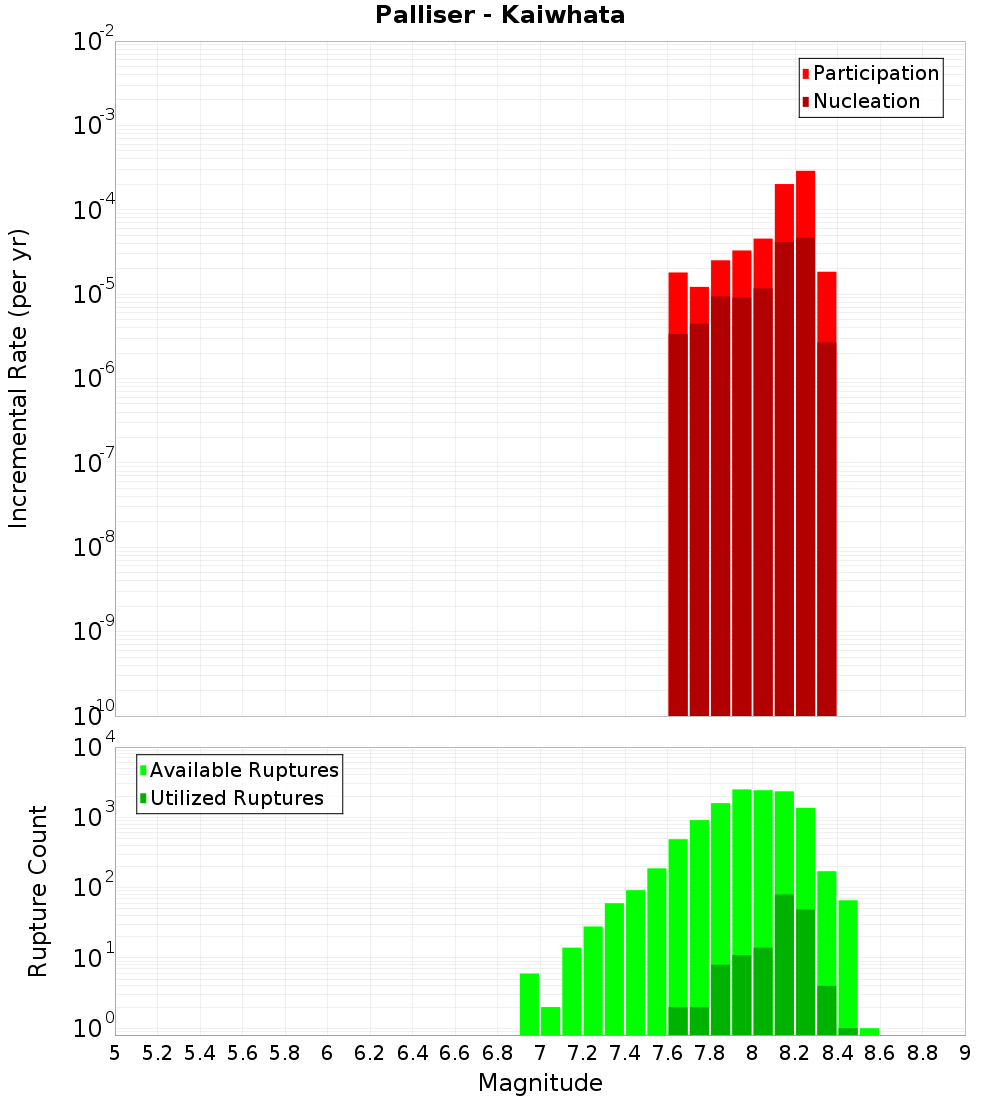 Palliser - Kaiwhata

Participation
Nucleation

Incremental Rate (per yr)

$10^{-2}$
$10^{-3}$
$10^{-4}$
$10^{-5}$
$10^{-6}$
$10^{-7}$
$10^{-8}$
$10^{-9}$
$10^{-10}$

Available Ruptures
Utilized Ruptures

Rupture Count

$10^{4}$
$10^{3}$
$10^{2}$
$10^{1}$
$10^{0}$

5 5.2 5.4 5.6 5.8 6 6.2 6.4 6.6 6.8 7 7.2 7.4 7.6 7.8 8 8.2 8.4 8.6 8.8 9

Magnitude